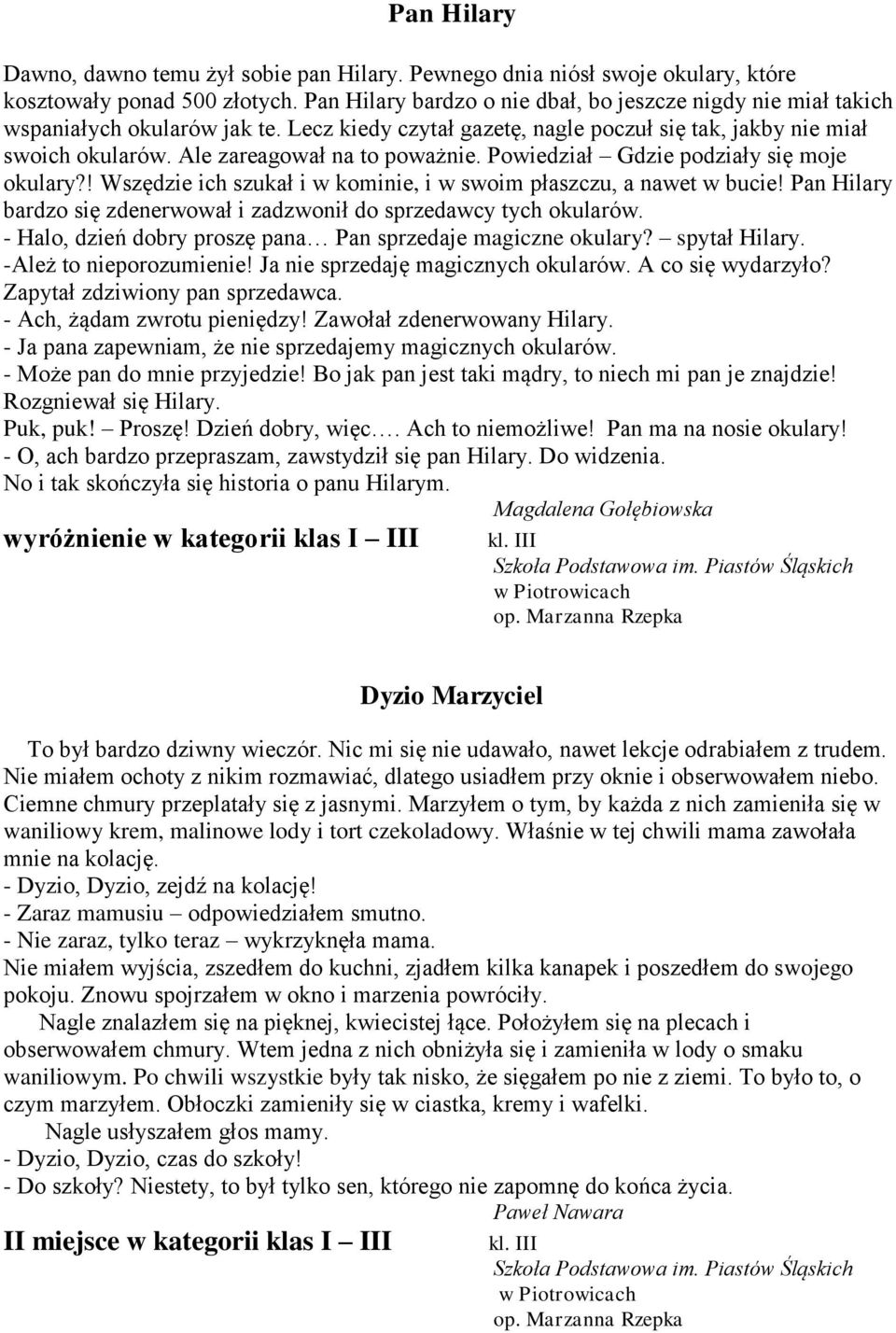 Pan Hilary

Dawno, dawno temu żył sobie pan Hilary. Pewnego dnia niósł swoje okulary, które kosztowały ponad 500 złotych. Pan Hilary bardzo o nie dbał, bo jeszcze nigdy nie miał takich wspaniałych okularów jak te. Lecz kiedy czytał gazetę, nagle poczuł się tak, jakby nie miał swoich okularów. Ale zareagował na to poważnie. Powiedział – Gdzie podziały się moje okulary?! Wszędzie ich szukał i w kominie, i w swoim płaszczu, a nawet w bucie! Pan Hilary bardzo się zdenerwował i zadzwonił do sprzedawcy tych okularów.
- Halo, dzień dobry proszę pana… Pan sprzedaje magiczne okulary? – spytał Hilary.
-Ależ to nieporozumienie! Ja nie sprzedaję magicznych okularów. A co się wydarzyło? Zapytał zdziwiony pan sprzedawca.
- Ach, żądam zwrotu pieniędzy! Zawołał zdenerwowany Hilary.
- Ja pana zapewniam, że nie sprzedajemy magicznych okularów.
- Może pan do mnie przyjedzie! Bo jak pan jest taki mądry, to niech mi pan je znajdzie! Rozgniewał się Hilary.
Puk, puk! – Proszę! Dzień dobry, więc…. Ach to niemożliwe! Pan ma na nosie okulary!
- O, ach bardzo przepraszam, zawstydził się pan Hilary. Do widzenia.
No i tak skończyła się historia o panu Hilarym.

Magdalena Gołębiowska
wyróżnienie w kategorii klas I – III
kl. III
Szkoła Podstawowa im. Piastów Śląskich
w Piotrowicach
op. Marzanna Rzepka

Dyzio Marzyciel

To był bardzo dziwny wieczór. Nic mi się nie udawało, nawet lekcje odrabiałem z trudem. Nie miałem ochoty z nikim rozmawiać, dlatego usiadłem przy oknie i obserwowałem niebo. Ciemne chmury przeplatały się z jasnymi. Marzyłem o tym, by każda z nich zamieniła się w waniliowy krem, malinowe lody i tort czekoladowy. Właśnie w tej chwili mama zawołała mnie na kolację.
- Dyzio, Dyzio, zejdź na kolację!
- Zaraz mamusiu – odpowiedziałem smutno.
- Nie zaraz, tylko teraz – wykrzyknęła mama.
Nie miałem wyjścia, zszedłem do kuchni, zjadłem kilka kanapek i poszedłem do swojego pokoju. Znowu spojrzałem w okno i marzenia powróciły.
Nagle znalazłem się na pięknej, kwiecistej łące. Położyłem się na plecach i obserwowałem chmury. Wtem jedna z nich obniżyła się i zamieniła w lody o smaku waniliowym. Po chwili wszystkie były tak nisko, że sięgałem po nie z ziemi. To było to, o czym marzyłem. Obłoczki zamieniły się w ciastka, kremy i wafelki.
Nagle usłyszałem głos mamy.
- Dyzio, Dyzio, czas do szkoły!
- Do szkoły? Niestety, to był tylko sen, którego nie zapomnę do końca życia.

Paweł Nawara
II miejsce w kategorii klas I – III
kl. III
Szkoła Podstawowa im. Piastów Śląskich
w Piotrowicach
op. Marzanna Rzepka